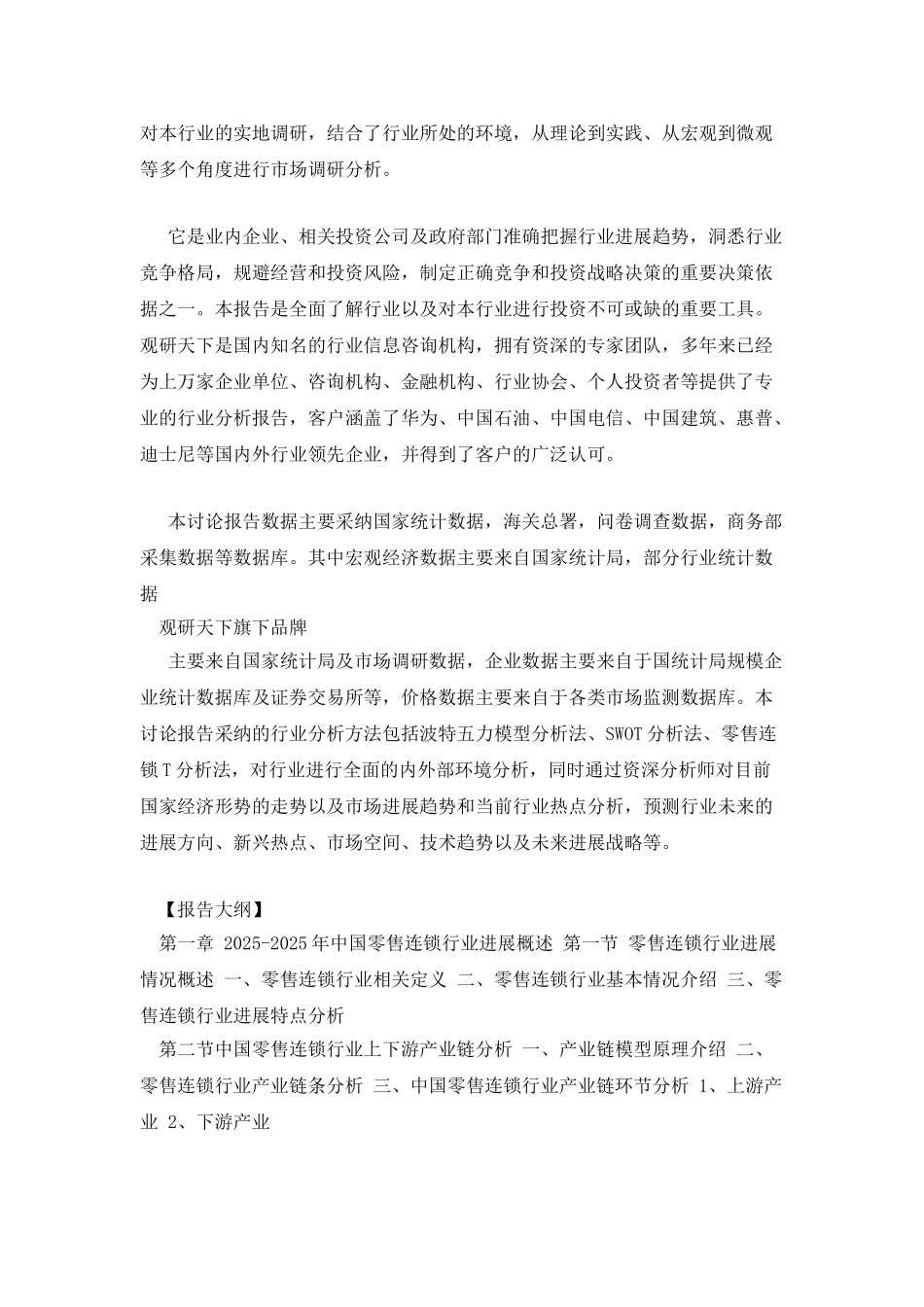 对本行业的实地调研，结合了行业所处的环境，从理论到实践、从宏观到微观等多个角度进行市场调研分析。

它是业内企业、相关投资公司及政府部门准确把握行业进展趋势，洞悉行业竞争格局，规避经营和投资风险，制定正确竞争和投资战略决策的重要决策依据之一。本报告是全面了解行业以及对本行业进行投资不可或缺的重要工具。观研天下是国内知名的行业信息咨询机构，拥有资深的专家团队，多年来已经为上万家企业单位、咨询机构、金融机构、行业协会、个人投资者等提供了专业的行业分析报告，客户涵盖了华为、中国石油、中国电信、中国建筑、惠普、迪士尼等国内外行业领先企业，并得到了客户的广泛认可。

本讨论报告数据主要采纳国家统计数据，海关总署，问卷调查数据，商务部采集数据等数据库。其中宏观经济数据主要来自国家统计局，部分行业统计数据

观研天下旗下品牌

主要来自国家统计局及市场调研数据，企业数据主要来自于国统计局规模企业统计数据库及证券交易所等，价格数据主要来自于各类市场监测数据库。本讨论报告采纳的行业分析方法包括波特五力模型分析法、SWOT 分析法、零售连锁 T 分析法，对行业进行全面的内外部环境分析，同时通过资深分析师对目前国家经济形势的走势以及市场进展趋势和当前行业热点分析，预测行业未来的进展方向、新兴热点、市场空间、技术趋势以及未来进展战略等。

【报告大纲】

第一章 2025-2025 年中国零售连锁行业进展概述 第一节 零售连锁行业进展情况概述 一、零售连锁行业相关定义 二、零售连锁行业基本情况介绍 三、零售连锁行业进展特点分析

第二节中国零售连锁行业上下游产业链分析 一、产业链模型原理介绍 二、零售连锁行业产业链条分析 三、中国零售连锁行业产业链环节分析 1、上游产业 2、下游产业